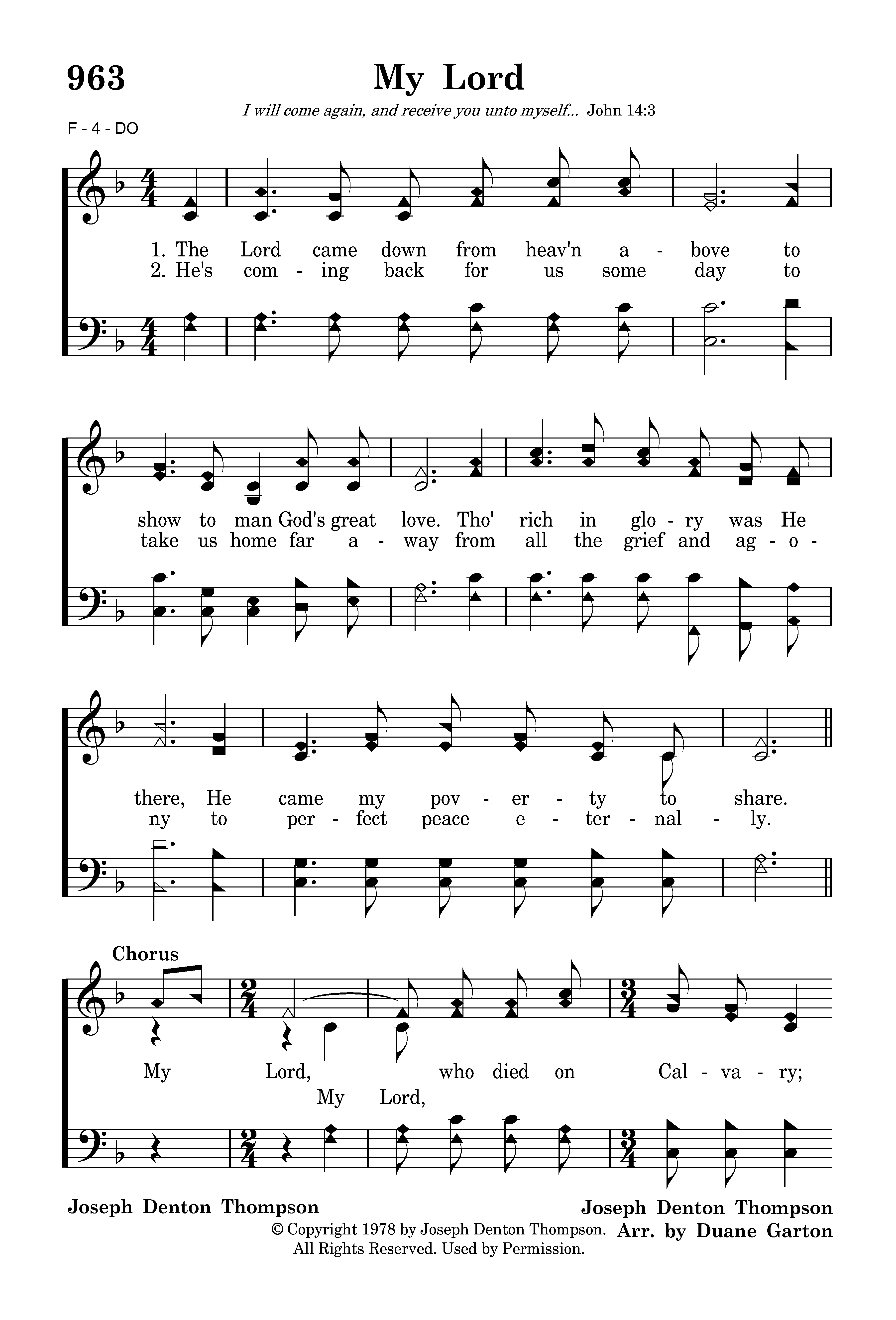 963

My Lord

I will come again, and receive you unto myself... John 14:3

F - 4 - DO

1. The Lord came down from heav'n a - bove to
2. He's com - ing back for us some day to

show to man God's great love. Tho' rich in glo - ry was He
take us home far a - way from all the grief and ag - o -

there, He came my pov - er - ty to share.
ny to per - fect peace e - ter - nal - ly.

Chorus

My Lord, who died on Cal - va - ry;
My Lord,

Joseph Denton Thompson

Joseph Denton Thompson
Arr. by Duane Garton

© Copyright 1978 by Joseph Denton Thompson. All Rights Reserved. Used by Permission.